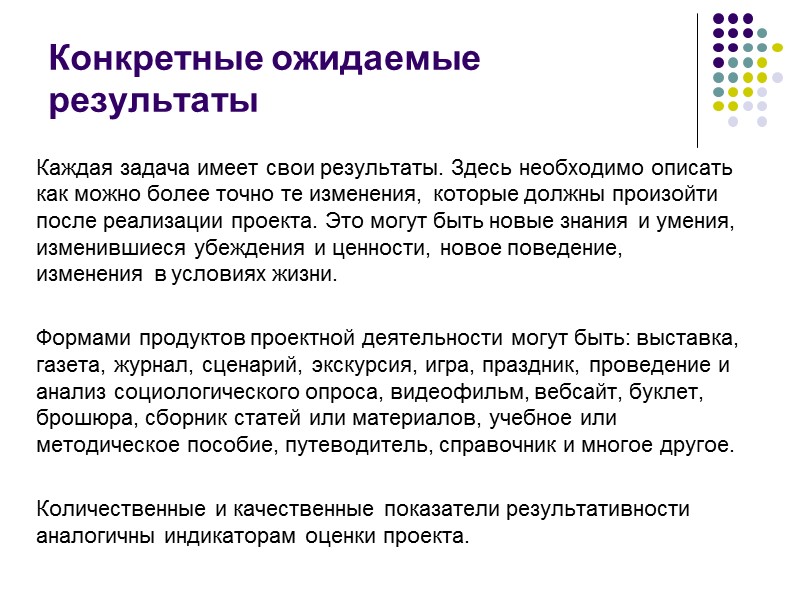 Конкретные ожидаемые результаты

Каждая задача имеет свои результаты. Здесь необходимо описать как можно более точно те изменения, которые должны произойти после реализации проекта. Это могут быть новые знания и умения, изменившиеся убеждения и ценности, новое поведение, изменения в условиях жизни.

Формами продуктов проектной деятельности могут быть: выставка, газета, журнал, сценарий, экскурсия, игра, праздник, проведение и анализ социологического опроса, видеофильм, вебсайт, буклет, брошюра, сборник статей или материалов, учебное или методическое пособие, путеводитель, справочник и многое другое.

Количественные и качественные показатели результативности аналогичны индикаторам оценки проекта.